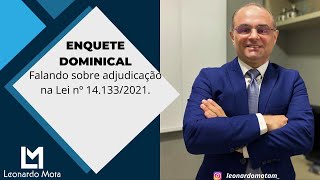 ENQUETE DOMINICAL
Falando sobre adjudicação na Lei nº 14.133/2021.

LM
Leonardo Mota

leonardomotam_